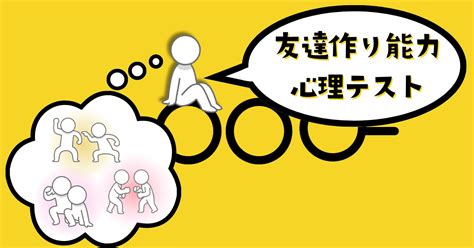 友達作り能力
心理テスト